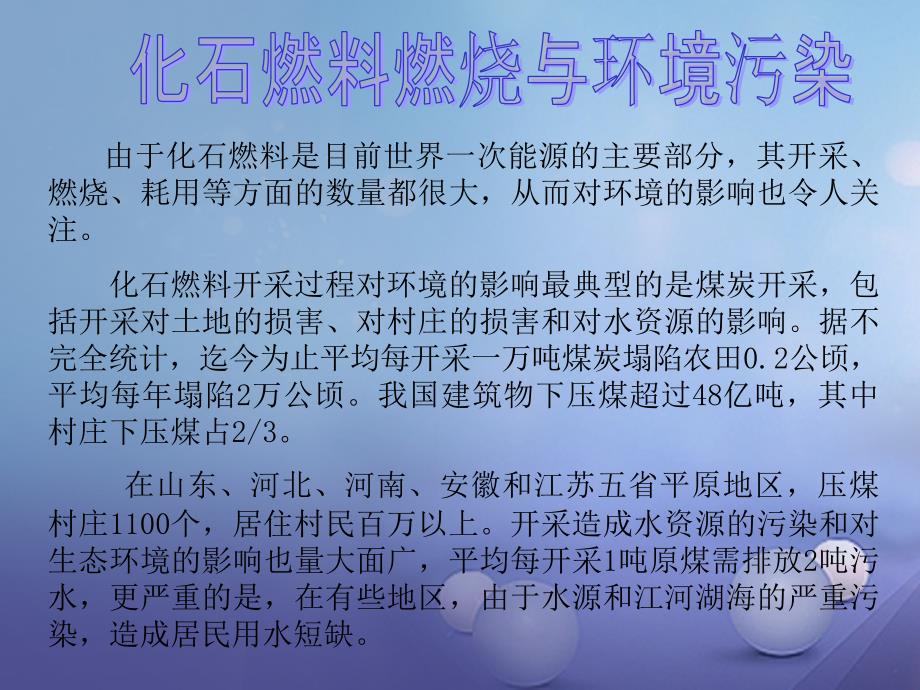 化石燃料燃烧与环境污染

由于化石燃料是目前世界一次能源的主要部分，其开采、燃烧、耗用等方面的数量都很大，从而对环境的影响也令人关注。

化石燃料开采过程对环境的影响最典型的是煤炭开采，包括开采对土地的损害、对村庄的损害和对水资源的影响。据不完全统计，迄今为止平均每开采一万吨煤炭塌陷农田0.2公顷，平均每年塌陷2万公顷。我国建筑物下压煤超过48亿吨，其中村庄下压煤占2/3。

在山东、河北、河南、安徽和江苏五省平原地区，压煤村庄1100个，居住村民百万以上。开采造成水资源的污染和对生态环境的影响也量大面广，平均每开采1吨原煤需排放2吨污水，更严重的是，在有些地区，由于水源和江河湖海的严重污染，造成居民用水短缺。